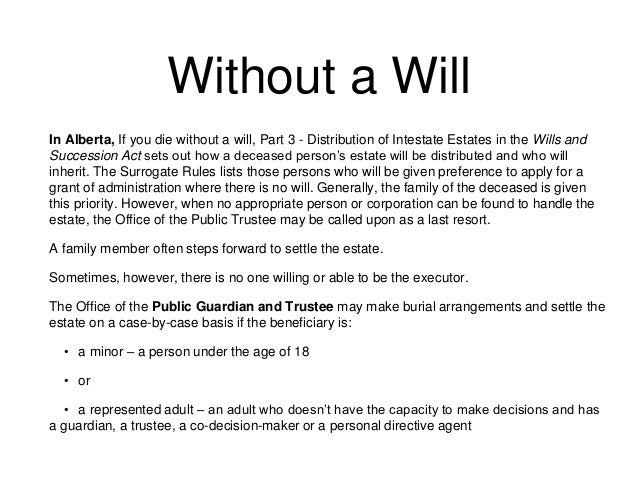 Without a Will

In Alberta, If you die without a will, Part 3 - Distribution of Intestate Estates in the Wills and Succession Act sets out how a deceased person's estate will be distributed and who will inherit. The Surrogate Rules lists those persons who will be given preference to apply for a grant of administration where there is no will. Generally, the family of the deceased is given this priority. However, when no appropriate person or corporation can be found to handle the estate, the Office of the Public Trustee may be called upon as a last resort.

A family member often steps forward to settle the estate.

Sometimes, however, there is no one willing or able to be the executor.

The Office of the Public Guardian and Trustee may make burial arrangements and settle the estate on a case-by-case basis if the beneficiary is:

• a minor – a person under the age of 18

• or

• a represented adult – an adult who doesn't have the capacity to make decisions and has a guardian, a trustee, a co-decision-maker or a personal directive agent